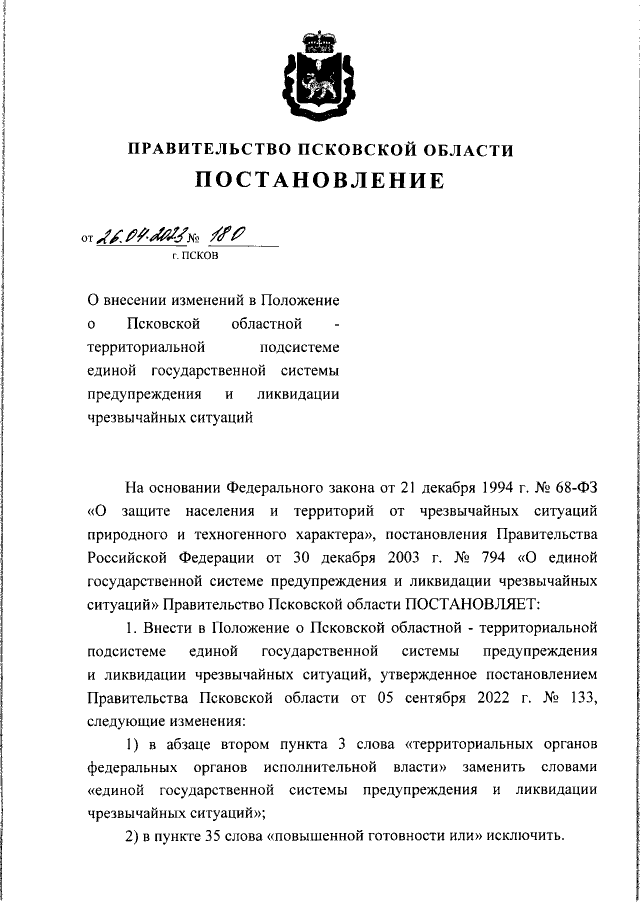 ПРАВИТЕЛЬСТВО ПСКОВСКОЙ ОБЛАСТИ
ПОСТАНОВЛЕНИЕ

от 26.04.2023 № 180
г. ПСКОВ

О внесении изменений в Положение о Псковской областной - территориальной подсистеме единой государственной системы предупреждения и ликвидации чрезвычайных ситуаций

На основании Федерального закона от 21 декабря 1994 г. № 68-ФЗ «О защите населения и территорий от чрезвычайных ситуаций природного и техногенного характера», постановления Правительства Российской Федерации от 30 декабря 2003 г. № 794 «О единой государственной системе предупреждения и ликвидации чрезвычайных ситуаций» Правительство Псковской области ПОСТАНОВЛЯЕТ:

1. Внести в Положение о Псковской областной - территориальной подсистеме единой государственной системы предупреждения и ликвидации чрезвычайных ситуаций, утвержденное постановлением Правительства Псковской области от 05 сентября 2022 г. № 133, следующие изменения:

1) в абзаце втором пункта 3 слова «территориальных органов федеральных органов исполнительной власти» заменить словами «единой государственной системы предупреждения и ликвидации чрезвычайных ситуаций»;

2) в пункте 35 слова «повышенной готовности или» исключить.